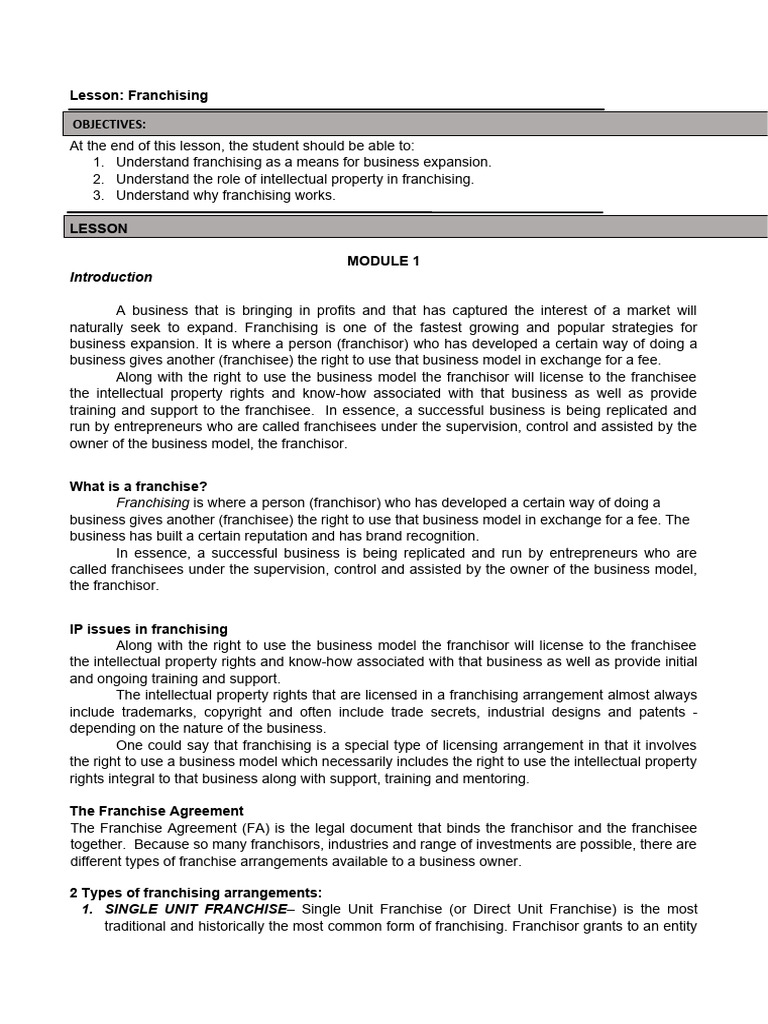 Lesson: Franchising

OBJECTIVES:

At the end of this lesson, the student should be able to:
1. Understand franchising as a means for business expansion.
2. Understand the role of intellectual property in franchising.
3. Understand why franchising works.

LESSON

MODULE 1

Introduction

A business that is bringing in profits and that has captured the interest of a market will naturally seek to expand. Franchising is one of the fastest growing and popular strategies for business expansion. It is where a person (franchisor) who has developed a certain way of doing a business gives another (franchisee) the right to use that business model in exchange for a fee.

Along with the right to use the business model the franchisor will license to the franchisee the intellectual property rights and know-how associated with that business as well as provide training and support to the franchisee. In essence, a successful business is being replicated and run by entrepreneurs who are called franchisees under the supervision, control and assisted by the owner of the business model, the franchisor.

What is a franchise?

Franchising is where a person (franchisor) who has developed a certain way of doing a business gives another (franchisee) the right to use that business model in exchange for a fee. The business has built a certain reputation and has brand recognition.

In essence, a successful business is being replicated and run by entrepreneurs who are called franchisees under the supervision, control and assisted by the owner of the business model, the franchisor.

IP issues in franchising

Along with the right to use the business model the franchisor will license to the franchisee the intellectual property rights and know-how associated with that business as well as provide initial and ongoing training and support.

The intellectual property rights that are licensed in a franchising arrangement almost always include trademarks, copyright and often include trade secrets, industrial designs and patents - depending on the nature of the business.

One could say that franchising is a special type of licensing arrangement in that it involves the right to use a business model which necessarily includes the right to use the intellectual property rights integral to that business along with support, training and mentoring.

The Franchise Agreement

The Franchise Agreement (FA) is the legal document that binds the franchisor and the franchisee together. Because so many franchisors, industries and range of investments are possible, there are different types of franchise arrangements available to a business owner.

2 Types of franchising arrangements:

1. SINGLE UNIT FRANCHISE– Single Unit Franchise (or Direct Unit Franchise) is the most traditional and historically the most common form of franchising. Franchisor grants to an entity